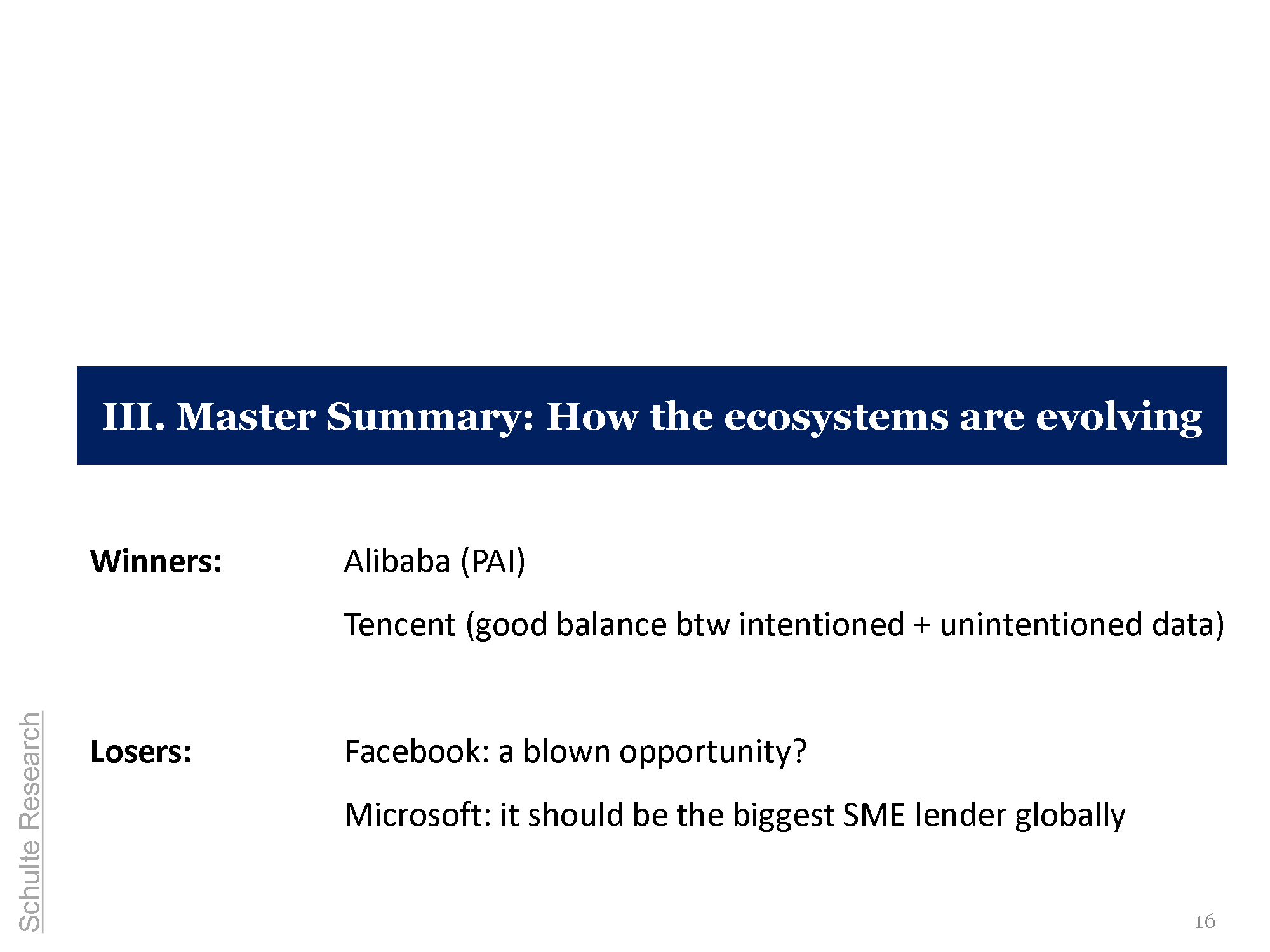 III. Master Summary: How the ecosystems are evolving

Winners: Alibaba (PAI)

Tencent (good balance btw intentioned + unintentioned data)

Losers: Facebook: a blown opportunity?

Microsoft: it should be the biggest SME lender globally

Schulte Research

16